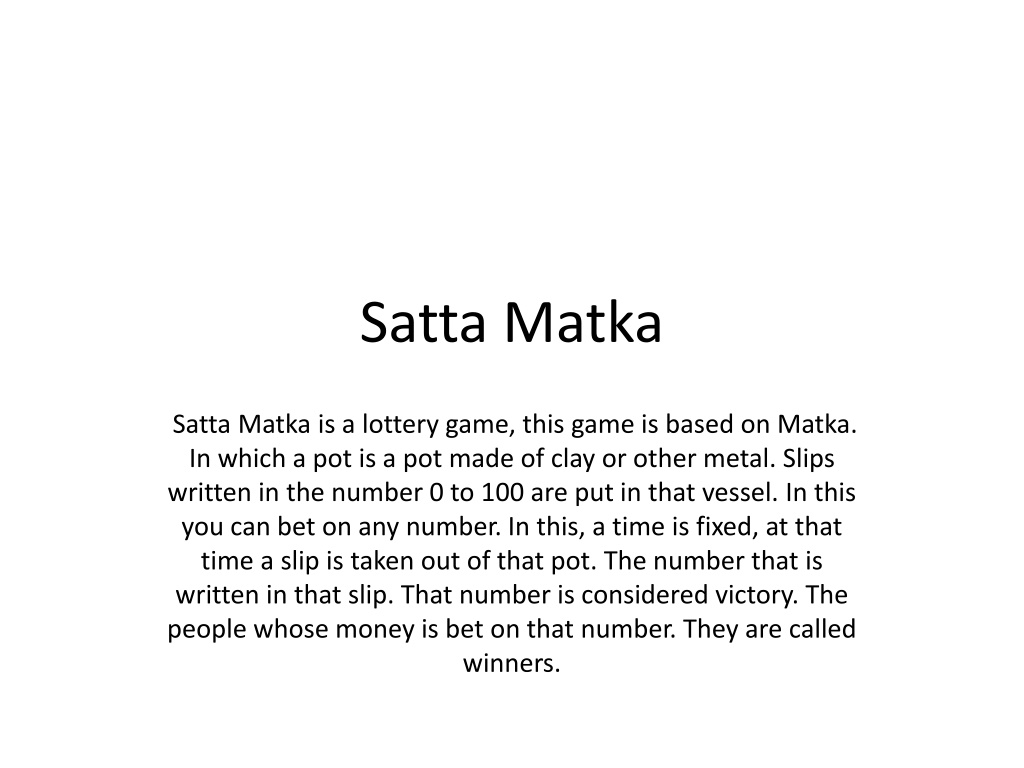 Satta Matka

Satta Matka is a lottery game, this game is based on Matka. In which a pot is a pot made of clay or other metal. Slips written in the number 0 to 100 are put in that vessel. In this you can bet on any number. In this, a time is fixed, at that time a slip is taken out of that pot. The number that is written in that slip. That number is considered victory. The people whose money is bet on that number. They are called winners.